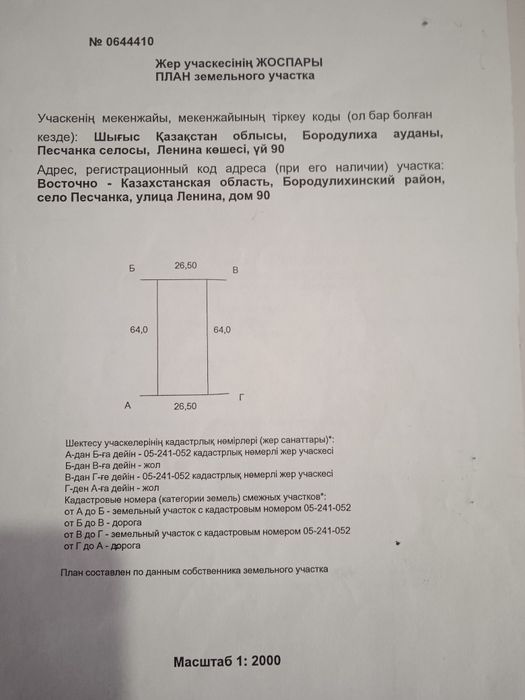 № 0644410

Жер учаскесінің ЖОСПАРЫ
ПЛАН земельного участка

Учаскенің мекенжайы, мекенжайының тіркеу коды (ол бар болған кезде): Шығыс Қазақстан облысы, Бородулиха ауданы, Песчанка селосы, Ленина көшесі, үй 90

Адрес, регистрационный код адреса (при его наличии) участка: Восточно - Казахстанская область, Бородулихинский район, село Песчанка, улица Ленина, дом 90

Б
26,50
В
64,0
64,0
А
26,50
Г

Шектесу учаскелерінің кадастрлық нөмірлері (жер санаттары)*:
А-дан Б-ға дейін - 05-241-052 кадастрлық нөмерлі жер учаскесі
Б-дан В-ға дейін - жол
В-дан Г-ге дейін - 05-241-052 кадастрлық нөмерлі жер учаскесі
Г-ден А-ға дейін - жол
Кадастровые номера (категории земель) смежных участков*:
от А до Б - земельный участок с кадастровым номером 05-241-052
от Б до В - дорога
от В до Г - земельный участок с кадастровым номером 05-241-052
от Г до А - дорога

План составлен по данным собственника земельного участка

Масштаб 1: 2000